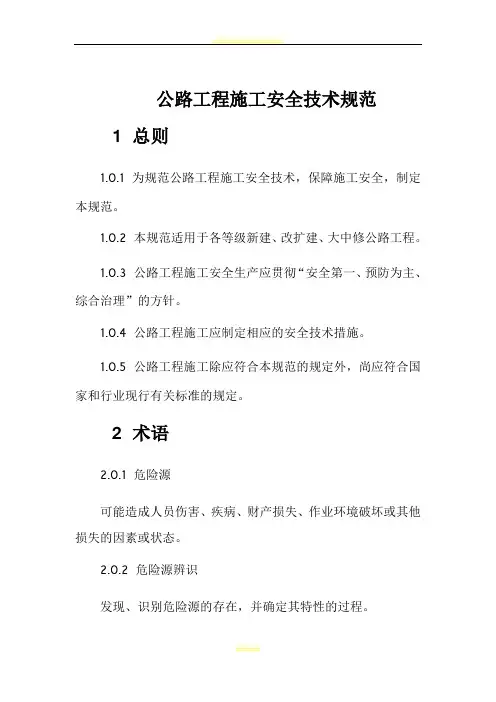 公路工程施工安全技术规范

1 总则

1.0.1 为规范公路工程施工安全技术，保障施工安全，制定本规范。

1.0.2 本规范适用于各等级新建、改扩建、大中修公路工程。

1.0.3 公路工程施工安全生产应贯彻“安全第一、预防为主、综合治理”的方针。

1.0.4 公路工程施工应制定相应的安全技术措施。

1.0.5 公路工程施工除应符合本规范的规定外，尚应符合国家和行业现行有关标准的规定。

2 术语

2.0.1 危险源

可能造成人员伤害、疾病、财产损失、作业环境破坏或其他损失的因素或状态。

2.0.2 危险源辨识

发现、识别危险源的存在，并确定其特性的过程。